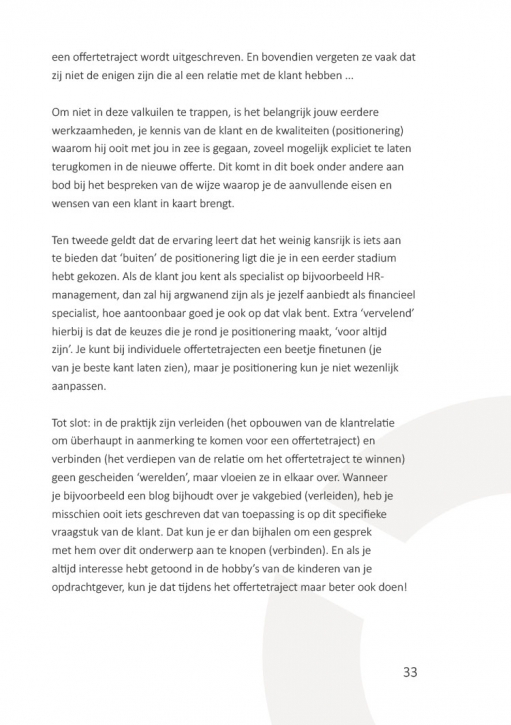 een offertetraject wordt uitgeschreven. En bovendien vergeten ze vaak dat zij niet de enigen zijn die al een relatie met de klant hebben ...

Om niet in deze valkuilen te trappen, is het belangrijk jouw eerdere werkzaamheden, je kennis van de klant en de kwaliteiten (positionering) waarom hij ooit met jou in zee is gegaan, zoveel mogelijk expliciet te laten terugkomen in de nieuwe offerte. Dit komt in dit boek onder andere aan bod bij het bespreken van de wijze waarop je de aanvullende eisen en wensen van een klant in kaart brengt.

Ten tweede geldt dat de ervaring leert dat het weinig kansrijk is iets aan te bieden dat 'buiten' de positionering ligt die je in een eerder stadium hebt gekozen. Als de klant jou kent als specialist op bijvoorbeeld HR-management, dan zal hij argwanend zijn als je jezelf aanbiedt als financieel specialist, hoe aantoonbaar goed je ook op dat vlak bent. Extra 'vervelend' hierbij is dat de keuzes die je rond je positionering maakt, 'voor altijd zijn'. Je kunt bij individuele offertetrajecten een beetje finetunen (je van je beste kant laten zien), maar je positionering kun je niet wezenlijk aanpassen.

Tot slot: in de praktijk zijn verleiden (het opbouwen van de klantrelatie om überhaupt in aanmerking te komen voor een offertetraject) en verbinden (het verdiepen van de relatie om het offertetraject te winnen) geen gescheiden 'werelden', maar vloeien ze in elkaar over. Wanneer je bijvoorbeeld een blog bijhoudt over je vakgebied (verleiden), heb je misschien ooit iets geschreven dat van toepassing is op dit specifieke vraagstuk van de klant. Dat kun je er dan bijhalen om een gesprek met hem over dit onderwerp aan te knopen (verbinden). En als je altijd interesse hebt getoond in de hobby's van de kinderen van je opdrachtgever, kun je dat tijdens het offertetraject maar beter ook doen!

33